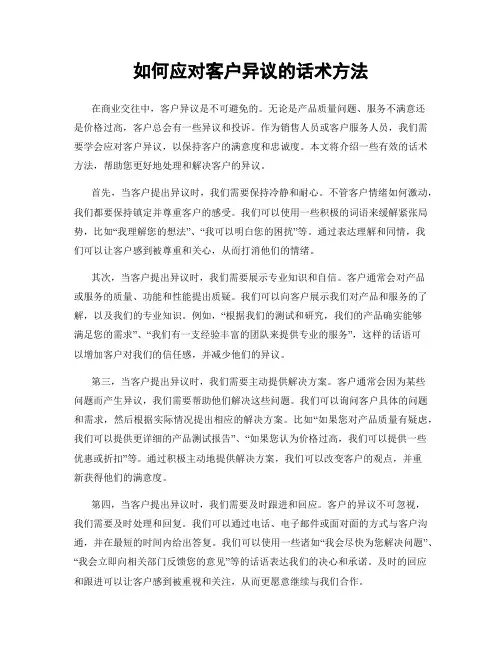 如何应对客户异议的话术方法

在商业交往中，客户异议是不可避免的。无论是产品质量问题、服务不满意还是价格过高，客户总会有一些异议和投诉。作为销售人员或客户服务人员，我们需要学会应对客户异议，以保持客户的满意度和忠诚度。本文将介绍一些有效的话术方法，帮助您更好地处理和解决客户的异议。

首先，当客户提出异议时，我们需要保持冷静和耐心。不管客户情绪如何激动，我们都要保持镇定并尊重客户的感受。我们可以使用一些积极的词语来缓解紧张局势，比如“我理解您的想法”、“我可以明白您的困扰”等。通过表达理解和同情，我们可以让客户感到被尊重和关心，从而打消他们的情绪。

其次，当客户提出异议时，我们需要展示专业知识和自信。客户通常会对产品或服务的质量、功能和性能提出质疑。我们可以向客户展示我们对产品和服务的了解，以及我们的专业知识。例如，“根据我们的测试和研究，我们的产品确实能够满足您的需求”、“我们有一支经验丰富的团队来提供专业的服务”，这样的话语可以增加客户对我们的信任感，并减少他们的异议。

第三，当客户提出异议时，我们需要主动提供解决方案。客户通常会因为某些问题而产生异议，我们需要帮助他们解决这些问题。我们可以询问客户具体的问题和需求，然后根据实际情况提出相应的解决方案。比如“如果您对产品质量有疑虑，我们可以提供更详细的产品测试报告”、“如果您认为价格过高，我们可以提供一些优惠或折扣”等。通过积极主动地提供解决方案，我们可以改变客户的观点，并重新获得他们的满意度。

第四，当客户提出异议时，我们需要及时跟进和回应。客户的异议不可忽视，我们需要及时处理和回复。我们可以通过电话、电子邮件或面对面的方式与客户沟通，并在最短的时间内给出答复。我们可以使用一些诸如“我会尽快为您解决问题”、“我会立即向相关部门反馈您的意见”等的话语表达我们的决心和承诺。及时的回应和跟进可以让客户感到被重视和关注，从而更愿意继续与我们合作。